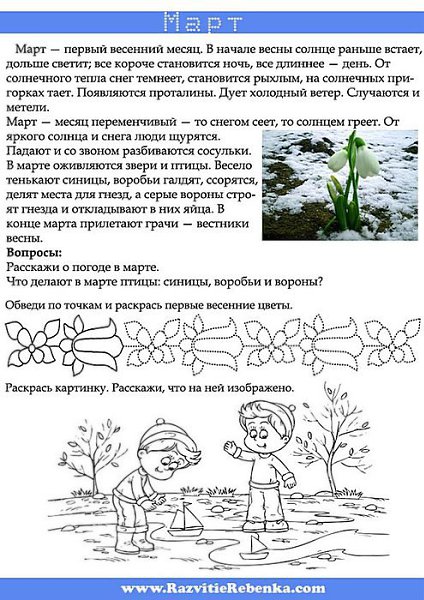 Март

Март — первый весенний месяц. В начале весны солнце раньше встает, дольше светит; все короче становится ночь, все длиннее — день. От солнечного тепла снег темнеет, становится рыхлым, на солнечных пригорках тает. Появляются проталины. Дует холодный ветер. Случаются и метели.
Март — месяц переменчивый — то снегом сеет, то солнцем греет. От яркого солнца и снега люди щурятся.
Падают и со звоном разбиваются сосульки.
В марте оживляются звери и птицы. Весело тенькают синицы, воробьи галдят, ссорятся, делят места для гнезд, а серые вороны строят гнезда и откладывают в них яйца. В конце марта прилетают грачи — вестники весны.
Вопросы:
Расскажи о погоде в марте.
Что делают в марте птицы: синицы, воробьи и вороны?

Обведи по точкам и раскрась первые весенние цветы.

Раскрась картинку. Расскажи, что на ней изображено.

www.RazvitieRebenka.com